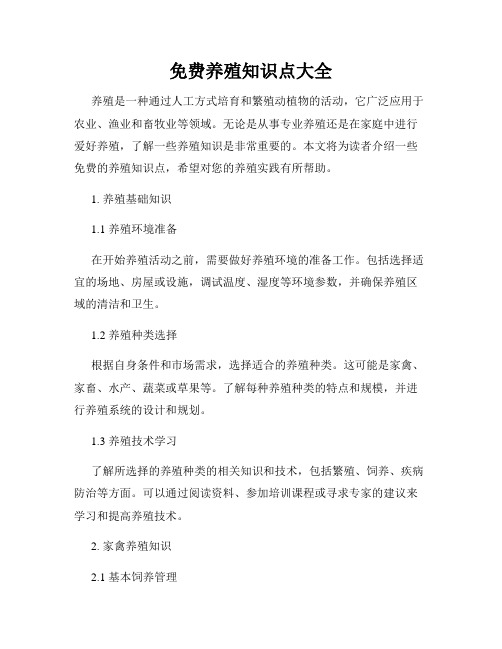 免费养殖知识点大全

养殖是一种通过人工方式培育和繁殖动植物的活动，它广泛应用于农业、渔业和畜牧业等领域。无论是从事专业养殖还是在家庭中进行爱好养殖，了解一些养殖知识是非常重要的。本文将为读者介绍一些免费的养殖知识点，希望对您的养殖实践有所帮助。

1. 养殖基础知识

1.1 养殖环境准备

在开始养殖活动之前，需要做好养殖环境的准备工作。包括选择适宜的场地、房屋或设施，调试温度、湿度等环境参数，并确保养殖区域的清洁和卫生。

1.2 养殖种类选择

根据自身条件和市场需求，选择适合的养殖种类。这可能是家禽、家畜、水产、蔬菜或草果等。了解每种养殖种类的特点和规模，并进行养殖系统的设计和规划。

1.3 养殖技术学习

了解所选择的养殖种类的相关知识和技术，包括繁殖、饲养、疾病防治等方面。可以通过阅读资料、参加培训课程或寻求专家的建议来学习和提高养殖技术。

2. 家禽养殖知识

2.1 基本饲养管理